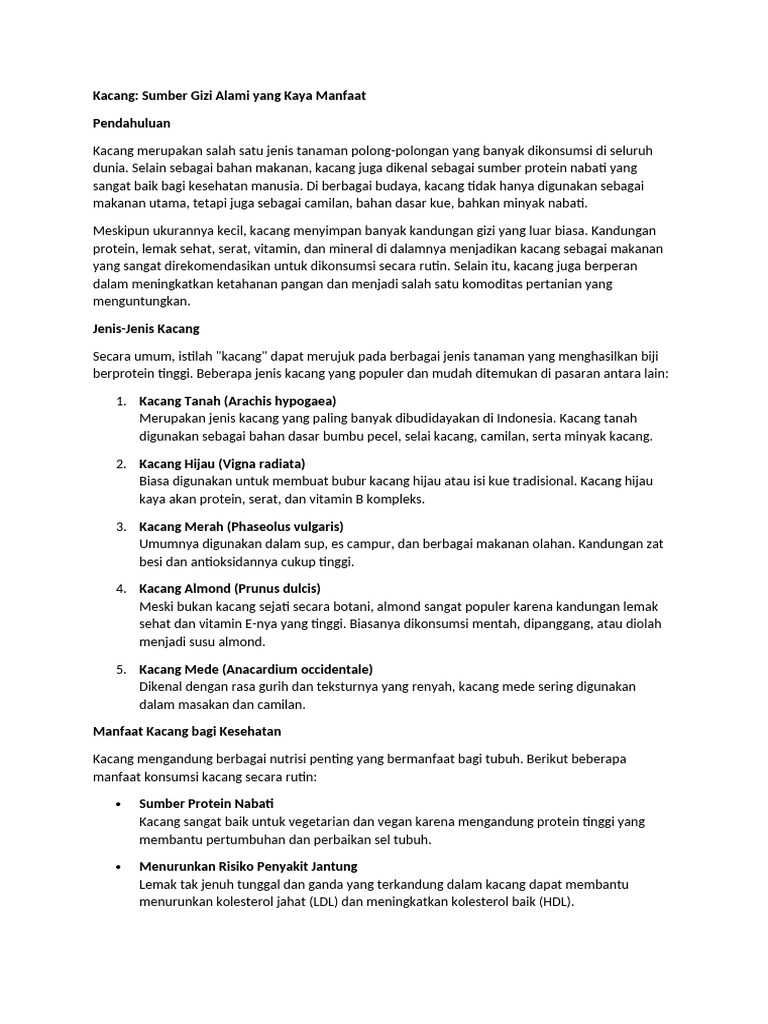 Kacang: Sumber Gizi Alami yang Kaya Manfaat

Pendahuluan

Kacang merupakan salah satu jenis tanaman polong-polongan yang banyak dikonsumsi di seluruh dunia. Selain sebagai bahan makanan, kacang juga dikenal sebagai sumber protein nabati yang sangat baik bagi kesehatan manusia. Di berbagai budaya, kacang tidak hanya digunakan sebagai makanan utama, tetapi juga sebagai camilan, bahan dasar kue, bahkan minyak nabati.

Meskipun ukurannya kecil, kacang menyimpan banyak kandungan gizi yang luar biasa. Kandungan protein, lemak sehat, serat, vitamin, dan mineral di dalamnya menjadikan kacang sebagai makanan yang sangat direkomendasikan untuk dikonsumsi secara rutin. Selain itu, kacang juga berperan dalam meningkatkan ketahanan pangan dan menjadi salah satu komoditas pertanian yang menguntungkan.

Jenis-Jenis Kacang

Secara umum, istilah "kacang" dapat merujuk pada berbagai jenis tanaman yang menghasilkan biji berprotein tinggi. Beberapa jenis kacang yang populer dan mudah ditemukan di pasaran antara lain:

1. Kacang Tanah (Arachis hypogaea)
Merupakan jenis kacang yang paling banyak dibudidayakan di Indonesia. Kacang tanah digunakan sebagai bahan dasar bumbu pecel, selai kacang, camilan, serta minyak kacang.

2. Kacang Hijau (Vigna radiata)
Biasa digunakan untuk membuat bubur kacang hijau atau isi kue tradisional. Kacang hijau kaya akan protein, serat, dan vitamin B kompleks.

3. Kacang Merah (Phaseolus vulgaris)
Umumnya digunakan dalam sup, es campur, dan berbagai makanan olahan. Kandungan zat besi dan antioksidannya cukup tinggi.

4. Kacang Almond (Prunus dulcis)
Meski bukan kacang sejati secara botani, almond sangat populer karena kandungan lemak sehat dan vitamin E-nya yang tinggi. Biasanya dikonsumsi mentah, dipanggang, atau diolah menjadi susu almond.

5. Kacang Mede (Anacardium occidentale)
Dikenal dengan rasa gurih dan teksturnya yang renyah, kacang mede sering digunakan dalam masakan dan camilan.

Manfaat Kacang bagi Kesehatan

Kacang mengandung berbagai nutrisi penting yang bermanfaat bagi tubuh. Berikut beberapa manfaat konsumsi kacang secara rutin:

• Sumber Protein Nabati
Kacang sangat baik untuk vegetarian dan vegan karena mengandung protein tinggi yang membantu pertumbuhan dan perbaikan sel tubuh.

• Menurunkan Risiko Penyakit Jantung
Lemak tak jenuh tunggal dan ganda yang terkandung dalam kacang dapat membantu menurunkan kolesterol jahat (LDL) dan meningkatkan kolesterol baik (HDL).